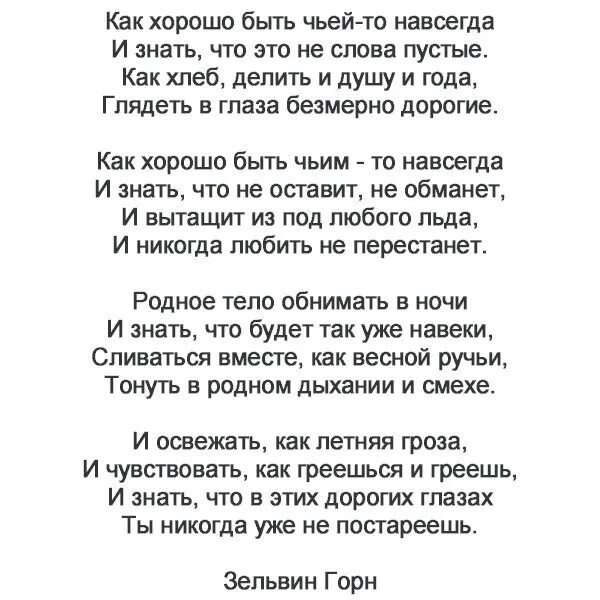 Как хорошо быть чьей-то навсегда
И знать, что это не слова пустые.
Как хлеб, делить и душу и года,
Глядеть в глаза безмерно дорогие.

Как хорошо быть чьим - то навсегда
И знать, что не оставит, не обманет,
И вытащит из под любого льда,
И никогда любить не перестанет.

Родное тело обнимать в ночи
И знать, что будет так уже навеки,
Сливаться вместе, как весной ручьи,
Тонуть в родном дыхании и смехе.

И освежать, как летняя гроза,
И чувствовать, как греешься и греешь,
И знать, что в этих дорогих глазах
Ты никогда уже не постареешь.

Зельвин Горн